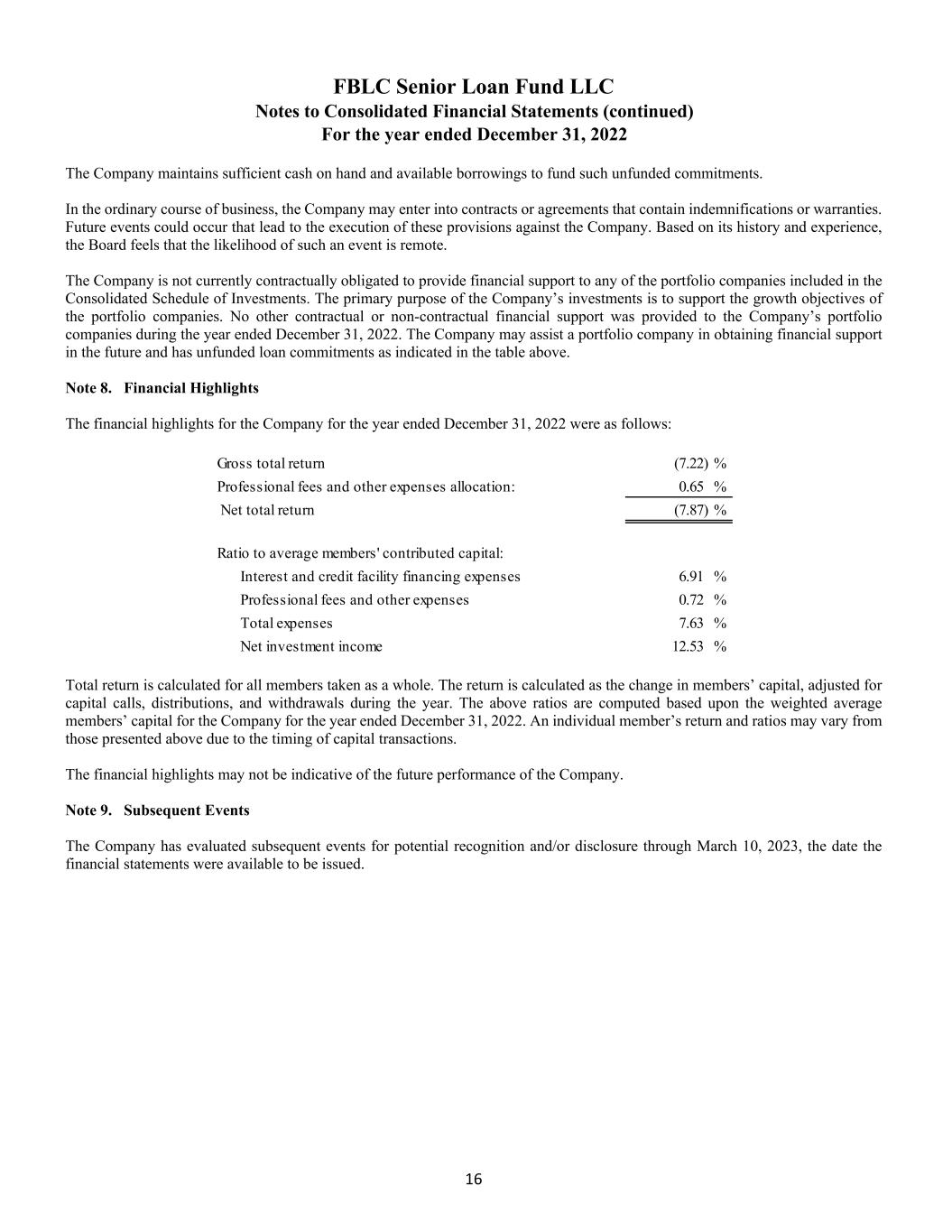 FBLC Senior Loan Fund LLC
Notes to Consolidated Financial Statements (continued)
For the year ended December 31, 2022

The Company maintains sufficient cash on hand and available borrowings to fund such unfunded commitments.

In the ordinary course of business, the Company may enter into contracts or agreements that contain indemnifications or warranties. Future events could occur that lead to the execution of these provisions against the Company. Based on its history and experience, the Board feels that the likelihood of such an event is remote.

The Company is not currently contractually obligated to provide financial support to any of the portfolio companies included in the Consolidated Schedule of Investments. The primary purpose of the Company's investments is to support the growth objectives of the portfolio companies. No other contractual or non-contractual financial support was provided to the Company's portfolio companies during the year ended December 31, 2022. The Company may assist a portfolio company in obtaining financial support in the future and has unfunded loan commitments as indicated in the table above.

Note 8. Financial Highlights

The financial highlights for the Company for the year ended December 31, 2022 were as follows:

| | |
|---|---|
| Gross total return | (7.22) % |
| Professional fees and other expenses allocation: | 0.65 % |
| Net total return | (7.87) % |
| Ratio to average members' contributed capital: | |
| Interest and credit facility financing expenses | 6.91 % |
| Professional fees and other expenses | 0.72 % |
| Total expenses | 7.63 % |
| Net investment income | 12.53 % |

Total return is calculated for all members taken as a whole. The return is calculated as the change in members' capital, adjusted for capital calls, distributions, and withdrawals during the year. The above ratios are computed based upon the weighted average members' capital for the Company for the year ended December 31, 2022. An individual member's return and ratios may vary from those presented above due to the timing of capital transactions.

The financial highlights may not be indicative of the future performance of the Company.

Note 9. Subsequent Events

The Company has evaluated subsequent events for potential recognition and/or disclosure through March 10, 2023, the date the financial statements were available to be issued.

16